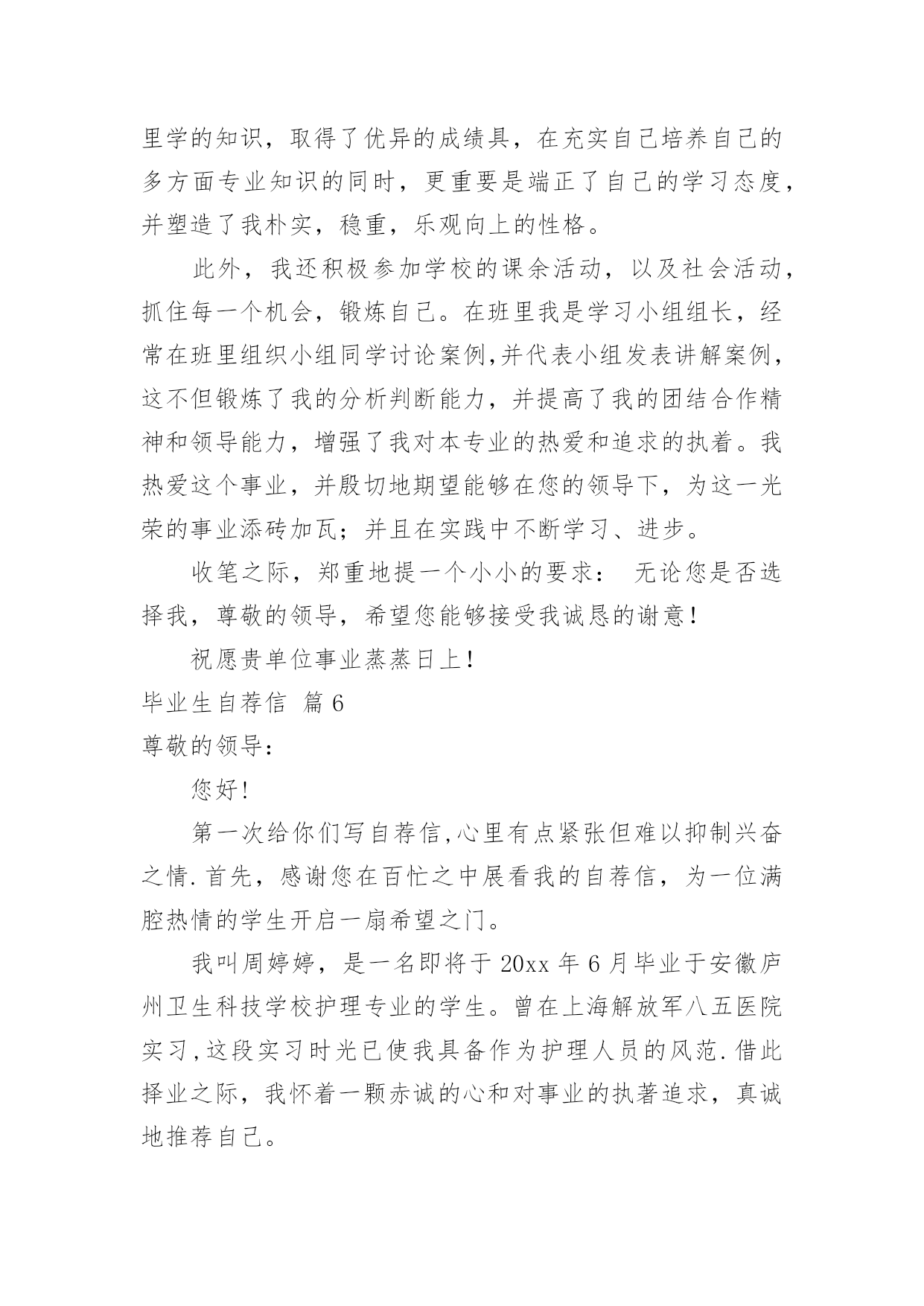 里学的知识，取得了优异的成绩具，在充实自己培养自己的多方面专业知识的同时，更重要是端正了自己的学习态度，并塑造了我朴实，稳重，乐观向上的性格。

此外，我还积极参加学校的课余活动，以及社会活动，抓住每一个机会，锻炼自己。在班里我是学习小组组长，经常在班里组织小组同学讨论案例,并代表小组发表讲解案例，这不但锻炼了我的分析判断能力，并提高了我的团结合作精神和领导能力，增强了我对本专业的热爱和追求的执着。我热爱这个事业，并殷切地期望能够在您的领导下，为这一光荣的事业添砖加瓦；并且在实践中不断学习、进步。

收笔之际，郑重地提一个小小的要求： 无论您是否选择我，尊敬的领导，希望您能够接受我诚恳的谢意！

祝愿贵单位事业蒸蒸日上！

毕业生自荐信 篇6

尊敬的领导：

您好!

第一次给你们写自荐信,心里有点紧张但难以抑制兴奋之情.首先，感谢您在百忙之中展看我的自荐信，为一位满腔热情的学生开启一扇希望之门。

我叫周婷婷，是一名即将于20xx年6月毕业于安徽庐州卫生科技学校护理专业的学生。曾在上海解放军八五医院实习,这段实习时光已使我具备作为护理人员的风范.借此择业之际，我怀着一颗赤诚的心和对事业的执著追求，真诚地推荐自己。